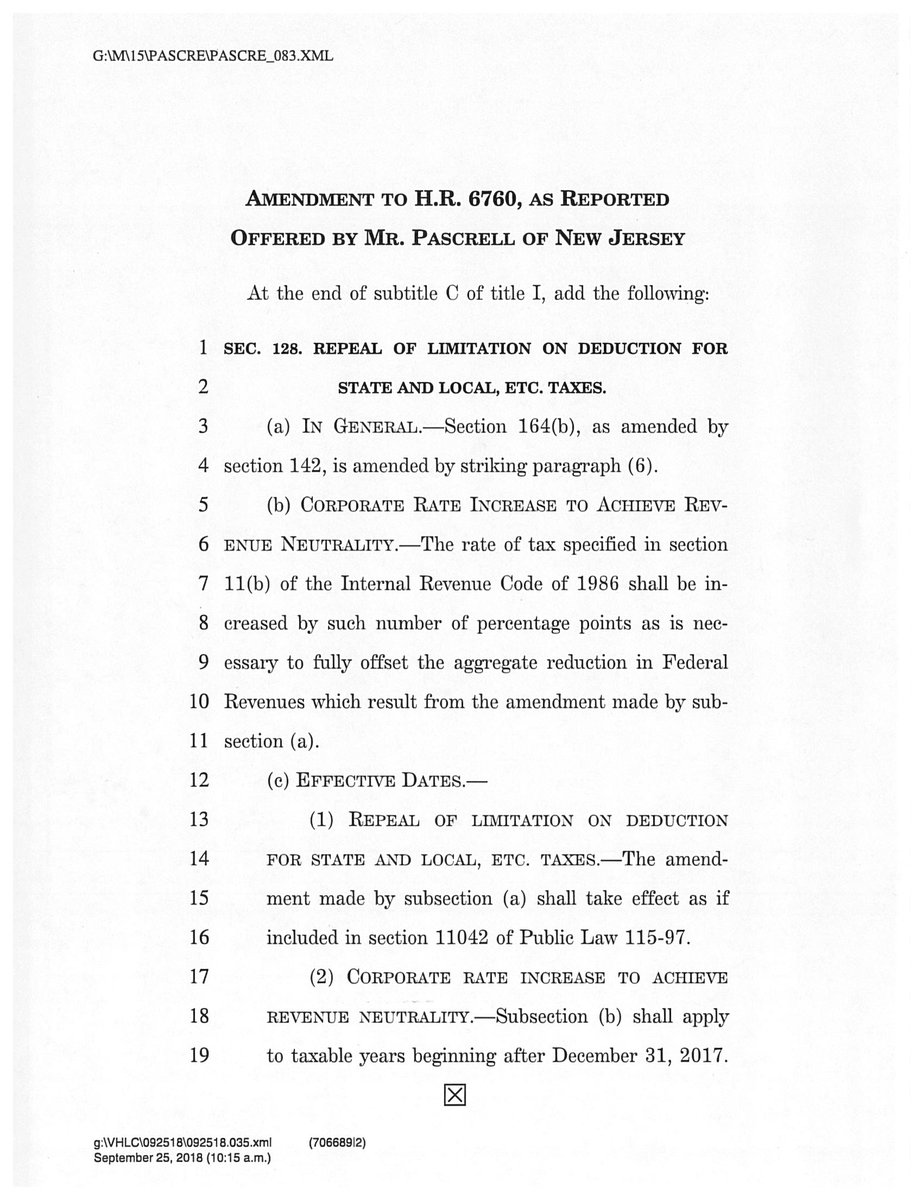 G:\M\15\PASCRE\PASCRE_083.XML

AMENDMENT TO H.R. 6760, AS REPORTED
OFFERED BY MR. PASCRELL OF NEW JERSEY

At the end of subtitle C of title I, add the following:

1 SEC. 128. REPEAL OF LIMITATION ON DEDUCTION FOR
2 STATE AND LOCAL, ETC. TAXES.
3 (a) IN GENERAL.—Section 164(b), as amended by
4 section 142, is amended by striking paragraph (6).
5 (b) CORPORATE RATE INCREASE TO ACHIEVE REV-
6 ENUE NEUTRALITY.—The rate of tax specified in section
7 11(b) of the Internal Revenue Code of 1986 shall be in-
8 creased by such number of percentage points as is nec-
9 essary to fully offset the aggregate reduction in Federal
10 Revenues which result from the amendment made by sub-
11 section (a).
12 (c) EFFECTIVE DATES.—
13 (1) REPEAL OF LIMITATION ON DEDUCTION
14 FOR STATE AND LOCAL, ETC. TAXES.—The amend-
15 ment made by subsection (a) shall take effect as if
16 included in section 11042 of Public Law 115-97.
17 (2) CORPORATE RATE INCREASE TO ACHIEVE
18 REVENUE NEUTRALITY.—Subsection (b) shall apply
19 to taxable years beginning after December 31, 2017.

☒

g:\VHLC\092518\092518.035.xml (706689|2)
September 25, 2018 (10:15 a.m.)